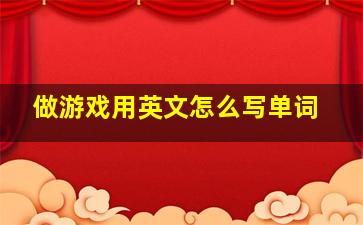 做游戏用英文怎么写单词